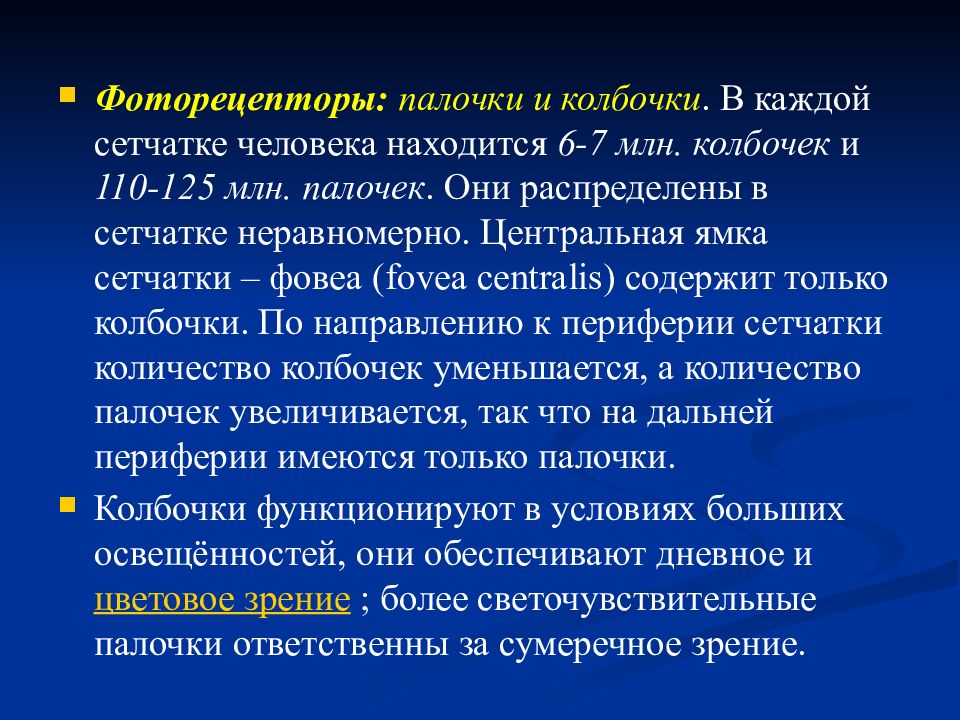 Фоторецепторы: палочки и колбочки. В каждой сетчатке человека находится 6-7 млн. колбочек и 110-125 млн. палочек. Они распределены в сетчатке неравномерно. Центральная ямка сетчатки – фовеа (fovea centralis) содержит только колбочки. По направлению к периферии сетчатки количество колбочек уменьшается, а количество палочек увеличивается, так что на дальней периферии имеются только палочки.

Колбочки функционируют в условиях больших освещённостей, они обеспечивают дневное и цветовое зрение ; более светочувствительные палочки ответственны за сумеречное зрение.